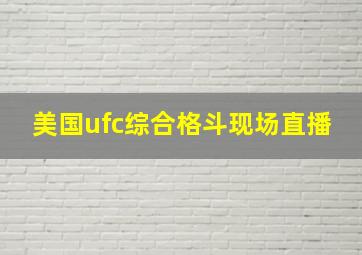 美国ufc综合格斗现场直播